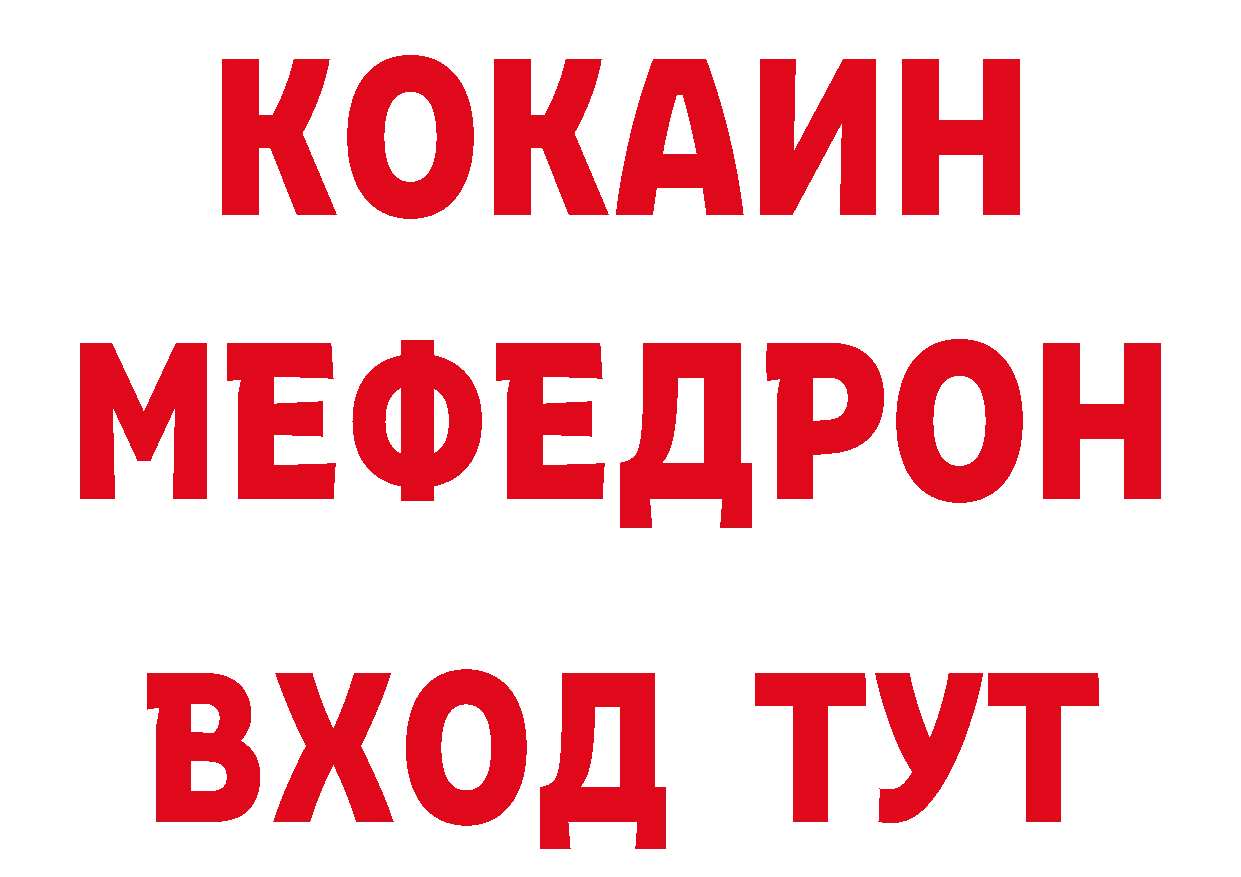 КОКАИН
МЕФЕДРОН
ВХОД ТУТ